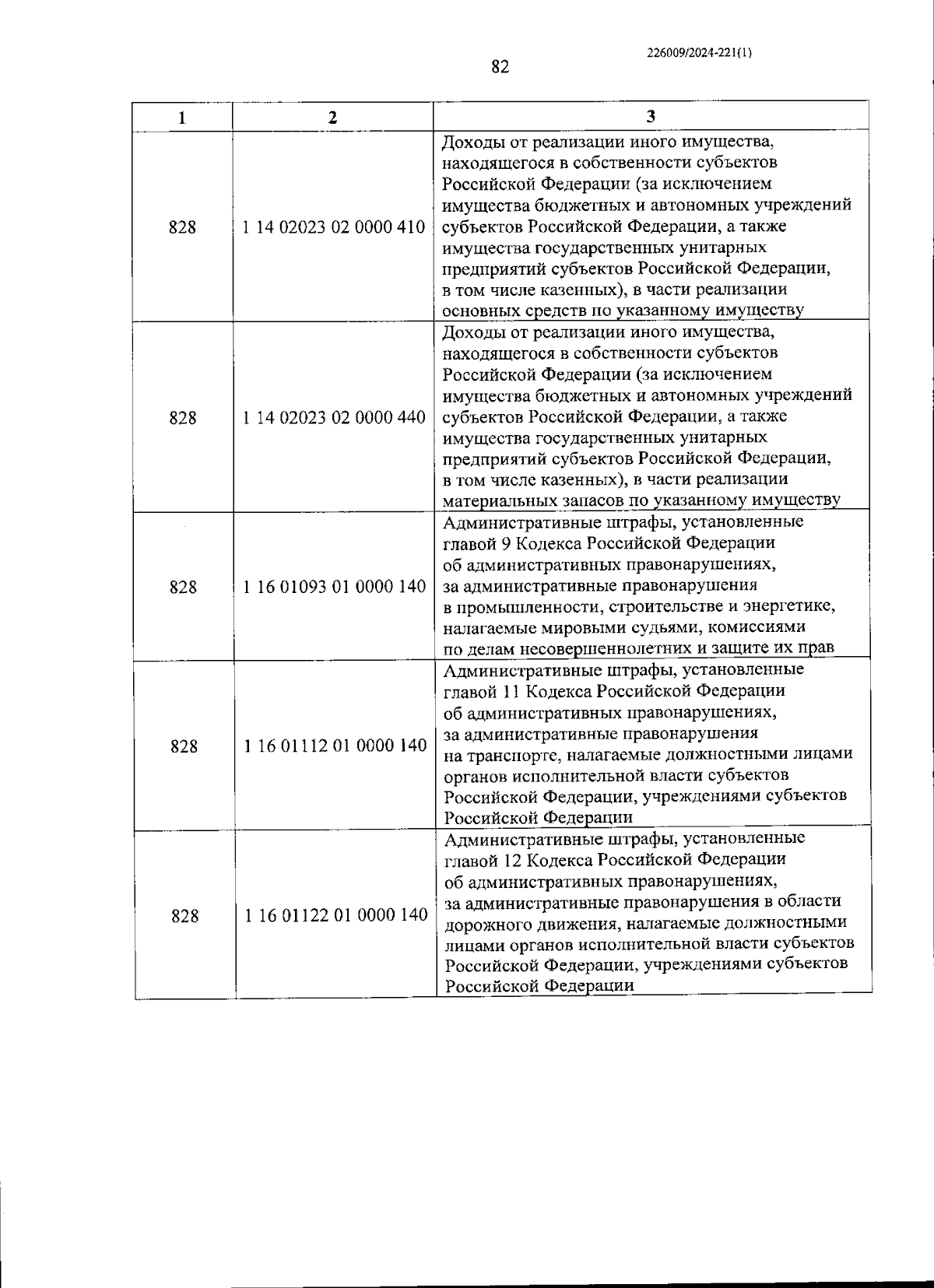 226009/2024-221(1)

82

| 1 | 2 | 3 |
|---|---|---|
| 828 | 1 14 02023 02 0000 410 | Доходы от реализации иного имущества, находящегося в собственности субъектов Российской Федерации (за исключением имущества бюджетных и автономных учреждений субъектов Российской Федерации, а также имущества государственных унитарных предприятий субъектов Российской Федерации, в том числе казенных), в части реализации основных средств по указанному имуществу |
| 828 | 1 14 02023 02 0000 440 | Доходы от реализации иного имущества, находящегося в собственности субъектов Российской Федерации (за исключением имущества бюджетных и автономных учреждений субъектов Российской Федерации, а также имущества государственных унитарных предприятий субъектов Российской Федерации, в том числе казенных), в части реализации материальных запасов по указанному имуществу |
| 828 | 1 16 01093 01 0000 140 | Административные штрафы, установленные главой 9 Кодекса Российской Федерации об административных правонарушениях, за административные правонарушения в промышленности, строительстве и энергетике, налагаемые мировыми судьями, комиссиями по делам несовершеннолетних и защите их прав |
| 828 | 1 16 01112 01 0000 140 | Административные штрафы, установленные главой 11 Кодекса Российской Федерации об административных правонарушениях, за административные правонарушения на транспорте, налагаемые должностными лицами органов исполнительной власти субъектов Российской Федерации, учреждениями субъектов Российской Федерации |
| 828 | 1 16 01122 01 0000 140 | Административные штрафы, установленные главой 12 Кодекса Российской Федерации об административных правонарушениях, за административные правонарушения в области дорожного движения, налагаемые должностными лицами органов исполнительной власти субъектов Российской Федерации, учреждениями субъектов Российской Федерации |